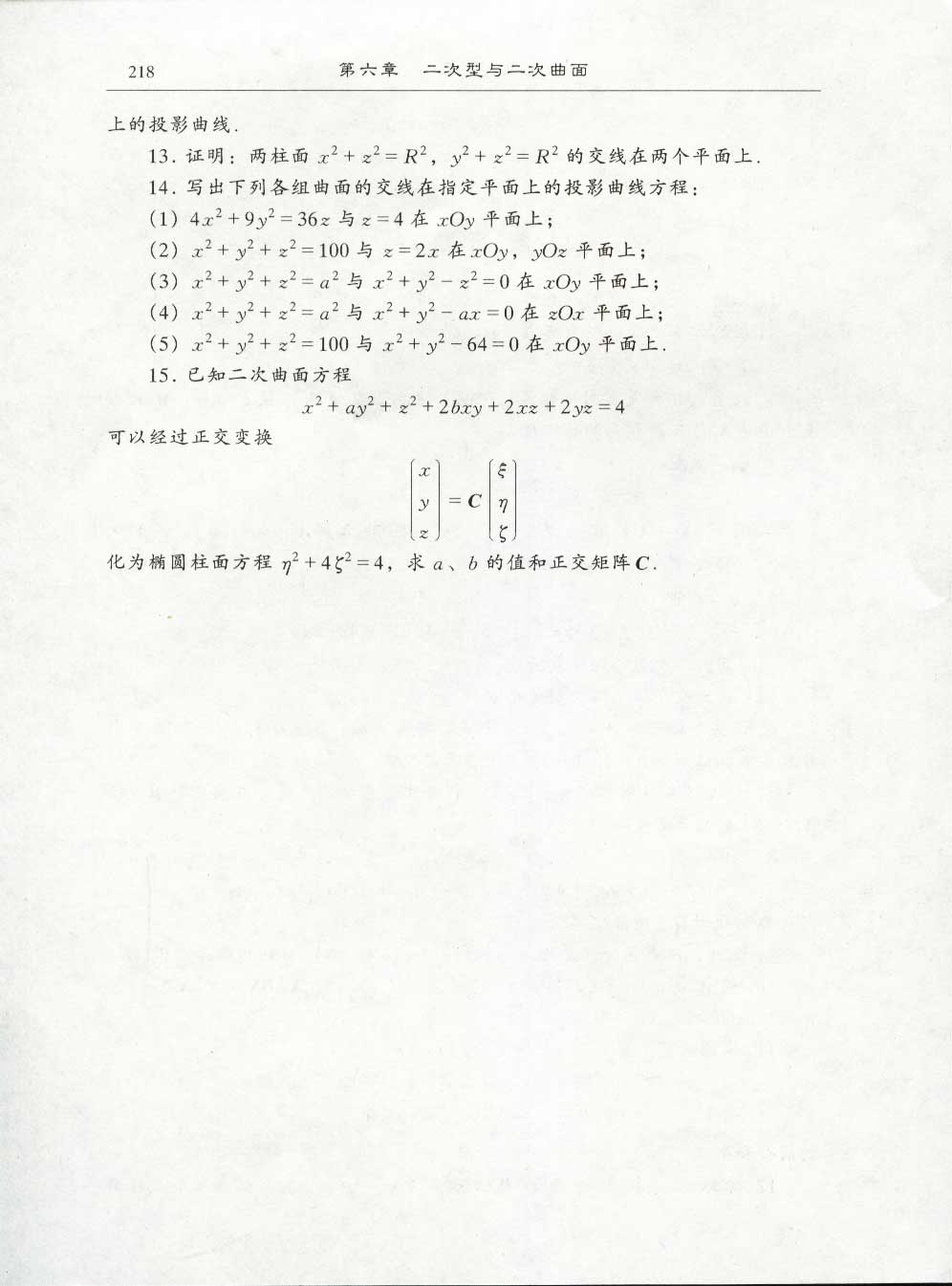 218　　　　　　　　　　第六章　二次型与二次曲面

上的投影曲线.

13. 证明：两柱面 $x^2+z^2=R^2$，$y^2+z^2=R^2$ 的交线在两个平面上.

14. 写出下列各组曲面的交线在指定平面上的投影曲线方程：

(1) $4x^2+9y^2=36z$ 与 $z=4$ 在 $xOy$ 平面上；

(2) $x^2+y^2+z^2=100$ 与 $z=2x$ 在 $xOy$，$yOz$ 平面上；

(3) $x^2+y^2+z^2=a^2$ 与 $x^2+y^2-z^2=0$ 在 $xOy$ 平面上；

(4) $x^2+y^2+z^2=a^2$ 与 $x^2+y^2-ax=0$ 在 $zOx$ 平面上；

(5) $x^2+y^2+z^2=100$ 与 $x^2+y^2-64=0$ 在 $xOy$ 平面上.

15. 已知二次曲面方程

$$x^2+ay^2+z^2+2bxy+2xz+2yz=4$$

可以经过正交变换

$$\begin{pmatrix} x \\ y \\ z \end{pmatrix} = \boldsymbol{C} \begin{pmatrix} \xi \\ \eta \\ \zeta \end{pmatrix}$$

化为椭圆柱面方程 $\eta^2+4\zeta^2=4$，求 $a$、$b$ 的值和正交矩阵 $\boldsymbol{C}$.